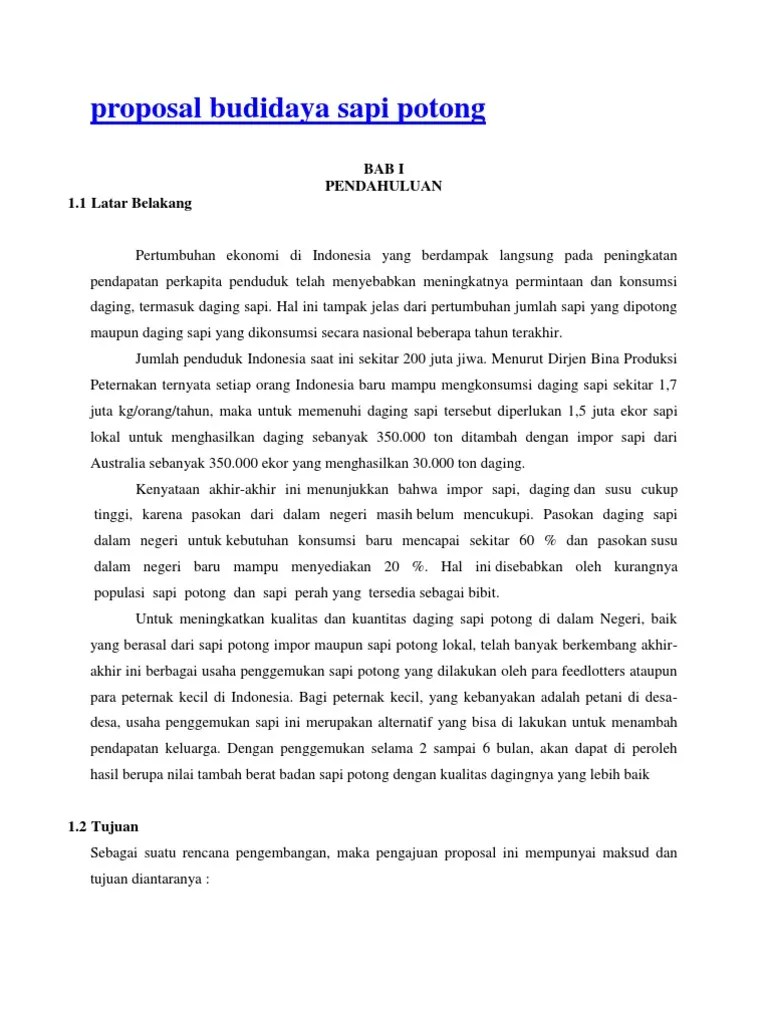 proposal budidaya sapi potong

BAB I
PENDAHULUAN

1.1 Latar Belakang

Pertumbuhan ekonomi di Indonesia yang berdampak langsung pada peningkatan pendapatan perkapita penduduk telah menyebabkan meningkatnya permintaan dan konsumsi daging, termasuk daging sapi. Hal ini tampak jelas dari pertumbuhan jumlah sapi yang dipotong maupun daging sapi yang dikonsumsi secara nasional beberapa tahun terakhir.

Jumlah penduduk Indonesia saat ini sekitar 200 juta jiwa. Menurut Dirjen Bina Produksi Peternakan ternyata setiap orang Indonesia baru mampu mengkonsumsi daging sapi sekitar 1,7 juta kg/orang/tahun, maka untuk memenuhi daging sapi tersebut diperlukan 1,5 juta ekor sapi lokal untuk menghasilkan daging sebanyak 350.000 ton ditambah dengan impor sapi dari Australia sebanyak 350.000 ekor yang menghasilkan 30.000 ton daging.

Kenyataan akhir-akhir ini menunjukkan bahwa impor sapi, daging dan susu cukup tinggi, karena pasokan dari dalam negeri masih belum mencukupi. Pasokan daging sapi dalam negeri untuk kebutuhan konsumsi baru mencapai sekitar 60 % dan pasokan susu dalam negeri baru mampu menyediakan 20 %. Hal ini disebabkan oleh kurangnya populasi sapi potong dan sapi perah yang tersedia sebagai bibit.

Untuk meningkatkan kualitas dan kuantitas daging sapi potong di dalam Negeri, baik yang berasal dari sapi potong impor maupun sapi potong lokal, telah banyak berkembang akhir-akhir ini berbagai usaha penggemukan sapi potong yang dilakukan oleh para feedlotters ataupun para peternak kecil di Indonesia. Bagi peternak kecil, yang kebanyakan adalah petani di desa-desa, usaha penggemukan sapi ini merupakan alternatif yang bisa di lakukan untuk menambah pendapatan keluarga. Dengan penggemukan selama 2 sampai 6 bulan, akan dapat di peroleh hasil berupa nilai tambah berat badan sapi potong dengan kualitas dagingnya yang lebih baik

1.2 Tujuan

Sebagai suatu rencana pengembangan, maka pengajuan proposal ini mempunyai maksud dan tujuan diantaranya :